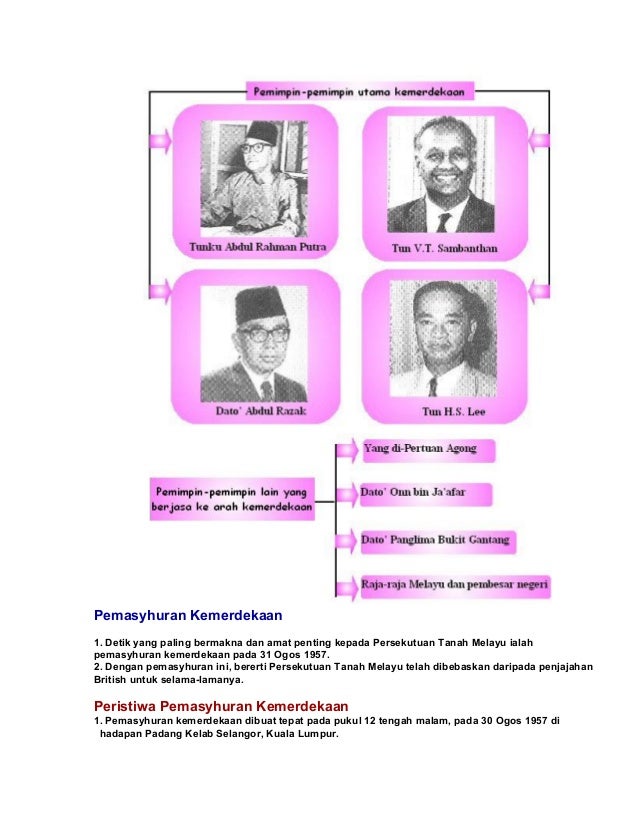 Pemimpin-pemimpin utama kemerdekaan

Tunku Abdul Rahman Putra

Tun V.T. Sambanthan

Dato' Abdul Razak

Tun H.S. Lee

Pemimpin-pemimpin lain yang berjasa ke arah kemerdekaan

Yang di-Pertuan Agong

Dato' Onn bin Ja'afar

Dato' Panglima Bukit Gantang

Raja-raja Melayu dan pembesar negeri

Pemasyhuran Kemerdekaan

1. Detik yang paling bermakna dan amat penting kepada Persekutuan Tanah Melayu ialah pemasyhuran kemerdekaan pada 31 Ogos 1957.
2. Dengan pemasyhuran ini, bererti Persekutuan Tanah Melayu telah dibebaskan daripada penjajahan British untuk selama-lamanya.

Peristiwa Pemasyhuran Kemerdekaan

1. Pemasyhuran kemerdekaan dibuat tepat pada pukul 12 tengah malam, pada 30 Ogos 1957 di hadapan Padang Kelab Selangor, Kuala Lumpur.